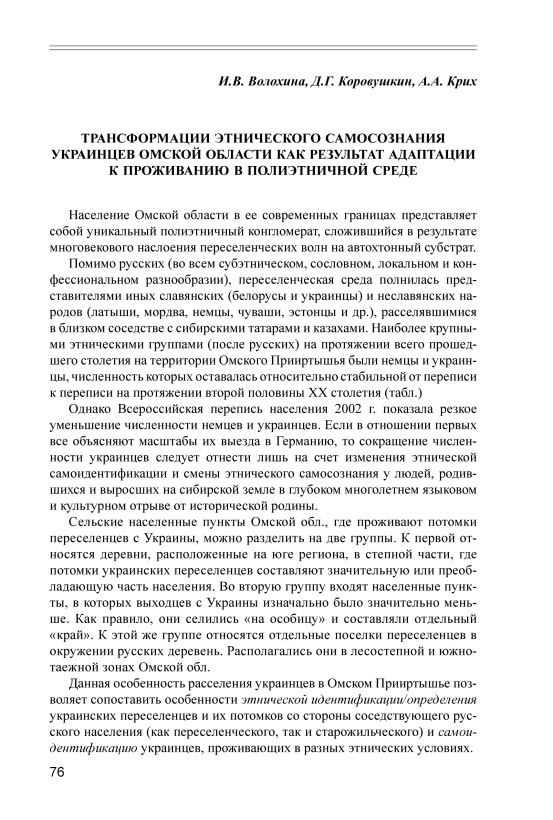 И.В. Волохина, Д.Г. Коровушкин, А.А. Крих

ТРАНСФОРМАЦИИ ЭТНИЧЕСКОГО САМОСОЗНАНИЯ УКРАИНЦЕВ ОМСКОЙ ОБЛАСТИ КАК РЕЗУЛЬТАТ АДАПТАЦИИ К ПРОЖИВАНИЮ В ПОЛИЭТНИЧНОЙ СРЕДЕ

Население Омской области в ее современных границах представляет собой уникальный полиэтничный конгломерат, сложившийся в результате многовекового наслоения переселенческих волн на автохтонный субстрат.

Помимо русских (во всем субэтническом, сословном, локальном и конфессиональном разнообразии), переселенческая среда полнилась представителями иных славянских (белорусы и украинцы) и неславянских народов (латыши, мордва, немцы, чуваши, эстонцы и др.), расселявшимися в близком соседстве с сибирскими татарами и казахами. Наиболее крупными этническими группами (после русских) на протяжении всего прошедшего столетия на территории Омского Прииртышья были немцы и украинцы, численность которых оставалась относительно стабильной от переписи к переписи на протяжении второй половины XX столетия (табл.)

Однако Всероссийская перепись населения 2002 г. показала резкое уменьшение численности немцев и украинцев. Если в отношении первых все объясняют масштабы их выезда в Германию, то сокращение численности украинцев следует отнести лишь на счет изменения этнической самоидентификации и смены этнического самосознания у людей, родившихся и выросших на сибирской земле в глубоком многолетнем языковом и культурном отрыве от исторической родины.

Сельские населенные пункты Омской обл., где проживают потомки переселенцев с Украины, можно разделить на две группы. К первой относятся деревни, расположенные на юге региона, в степной части, где потомки украинских переселенцев составляют значительную или преобладающую часть населения. Во вторую группу входят населенные пункты, в которых выходцев с Украины изначально было значительно меньше. Как правило, они селились «на особицу» и составляли отдельный «край». К этой же группе относятся отдельные поселки переселенцев в окружении русских деревень. Располагались они в лесостепной и южнотаежной зонах Омской обл.

Данная особенность расселения украинцев в Омском Прииртышье позволяет сопоставить особенности этнической идентификации/определения украинских переселенцев и их потомков со стороны соседствующего русского населения (как переселенческого, так и старожильческого) и самоидентификацию украинцев, проживающих в разных этнических условиях.

76